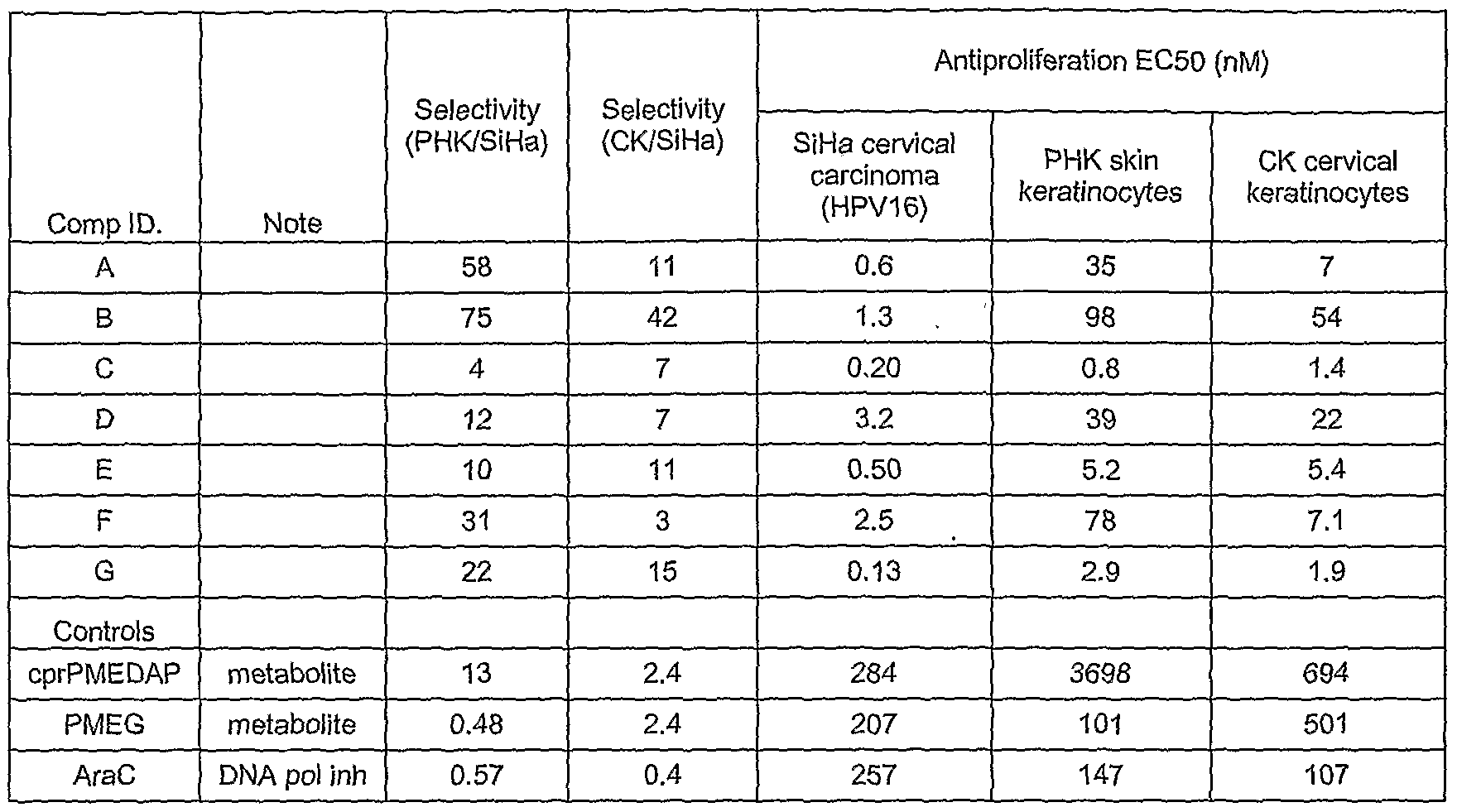 | Comp ID. | Note | Selectivity (PHK/SiHa) | Selectivity (CK/SiHa) | Antiproliferation EC50 (nM) SiHa cervical carcinoma (HPV16) | Antiproliferation EC50 (nM) PHK skin keratinocytes | Antiproliferation EC50 (nM) CK cervical keratinocytes |
|---|---|---|---|---|---|---|
| A | | 58 | 11 | 0.6 | 35 | 7 |
| B | | 75 | 42 | 1.3 | 98 | 54 |
| C | | 4 | 7 | 0.20 | 0.8 | 1.4 |
| D | | 12 | 7 | 3.2 | 39 | 22 |
| E | | 10 | 11 | 0.50 | 5.2 | 5.4 |
| F | | 31 | 3 | 2.5 | 78 | 7.1 |
| G | | 22 | 15 | 0.13 | 2.9 | 1.9 |
| Controls | | | | | | |
| cprPMEDAP | metabolite | 13 | 2.4 | 284 | 3698 | 694 |
| PMEG | metabolite | 0.48 | 2.4 | 207 | 101 | 501 |
| AraC | DNA pol inh | 0.57 | 0.4 | 257 | 147 | 107 |